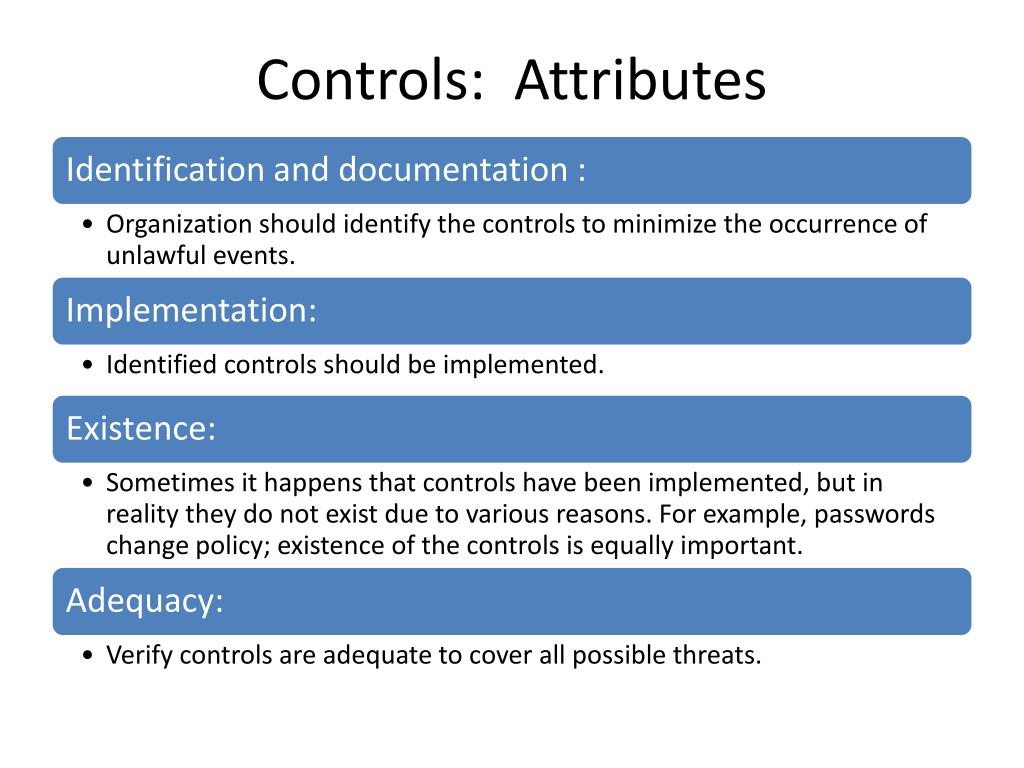 Controls: Attributes

Identification and documentation :

• Organization should identify the controls to minimize the occurrence of unlawful events.

Implementation:

• Identified controls should be implemented.

Existence:

• Sometimes it happens that controls have been implemented, but in reality they do not exist due to various reasons. For example, passwords change policy; existence of the controls is equally important.

Adequacy:

• Verify controls are adequate to cover all possible threats.